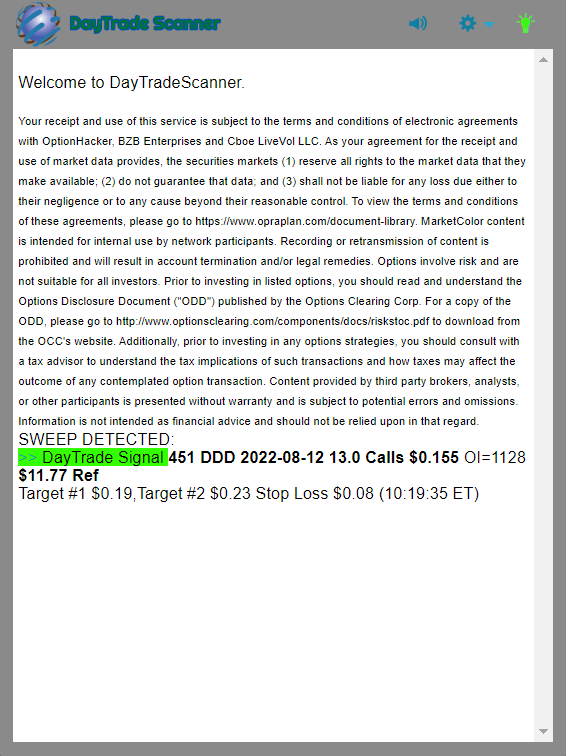 DayTrade Scanner

Welcome to DayTradeScanner.

Your receipt and use of this service is subject to the terms and conditions of electronic agreements with OptionHacker, BZB Enterprises and Cboe LiveVol LLC. As your agreement for the receipt and use of market data provides, the securities markets (1) reserve all rights to the market data that they make available; (2) do not guarantee that data; and (3) shall not be liable for any loss due either to their negligence or to any cause beyond their reasonable control. To view the terms and conditions of these agreements, please go to https://www.opraplan.com/document-library. MarketColor content is intended for internal use by network participants. Recording or retransmission of content is prohibited and will result in account termination and/or legal remedies. Options involve risk and are not suitable for all investors. Prior to investing in listed options, you should read and understand the Options Disclosure Document ("ODD") published by the Options Clearing Corp. For a copy of the ODD, please go to http://www.optionsclearing.com/components/docs/riskstoc.pdf to download from the OCC's website. Additionally, prior to investing in any options strategies, you should consult with a tax advisor to understand the tax implications of such transactions and how taxes may affect the outcome of any contemplated option transaction. Content provided by third party brokers, analysts, or other participants is presented without warranty and is subject to potential errors and omissions. Information is not intended as financial advice and should not be relied upon in that regard.
SWEEP DETECTED:
>> DayTrade Signal 451 DDD 2022-08-12 13.0 Calls $0.155 OI=1128 $11.77 Ref
Target #1 $0.19,Target #2 $0.23 Stop Loss $0.08 (10:19:35 ET)